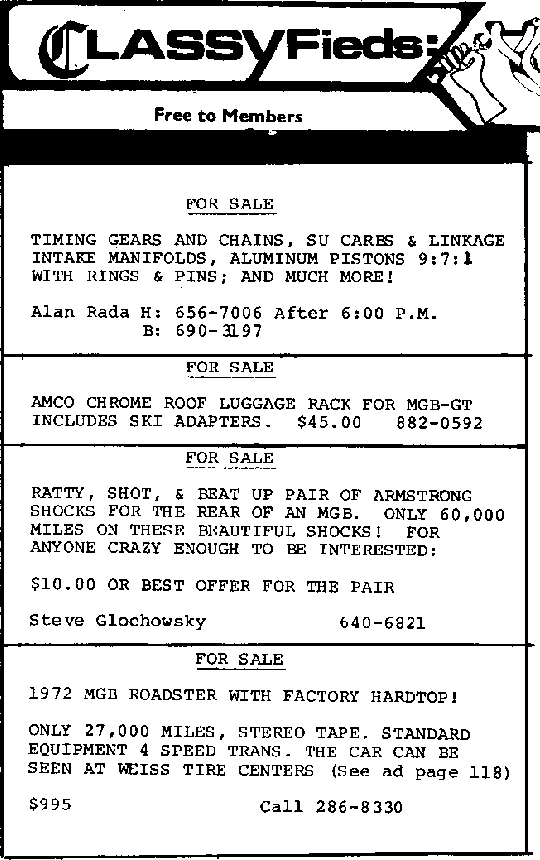 CLASSYFieds:

Free to Members

FOR SALE

TIMING GEARS AND CHAINS, SU CARBS & LINKAGE INTAKE MANIFOLDS, ALUMINUM PISTONS 9:7:1 WITH RINGS & PINS; AND MUCH MORE!

Alan Rada H: 656-7006 After 6:00 P.M.
B: 690-3197

FOR SALE

AMCO CHROME ROOF LUGGAGE RACK FOR MGB-GT INCLUDES SKI ADAPTERS. $45.00 882-0592

FOR SALE

RATTY, SHOT, & BEAT UP PAIR OF ARMSTRONG SHOCKS FOR THE REAR OF AN MGB. ONLY 60,000 MILES ON THESE BEAUTIFUL SHOCKS! FOR ANYONE CRAZY ENOUGH TO BE INTERESTED:

$10.00 OR BEST OFFER FOR THE PAIR

Steve Glochowsky 640-6821

FOR SALE

1972 MGB ROADSTER WITH FACTORY HARDTOP!

ONLY 27,000 MILES, STEREO TAPE. STANDARD EQUIPMENT 4 SPEED TRANS. THE CAR CAN BE SEEN AT WEISS TIRE CENTERS (See ad page 118)

$995 Call 286-8330